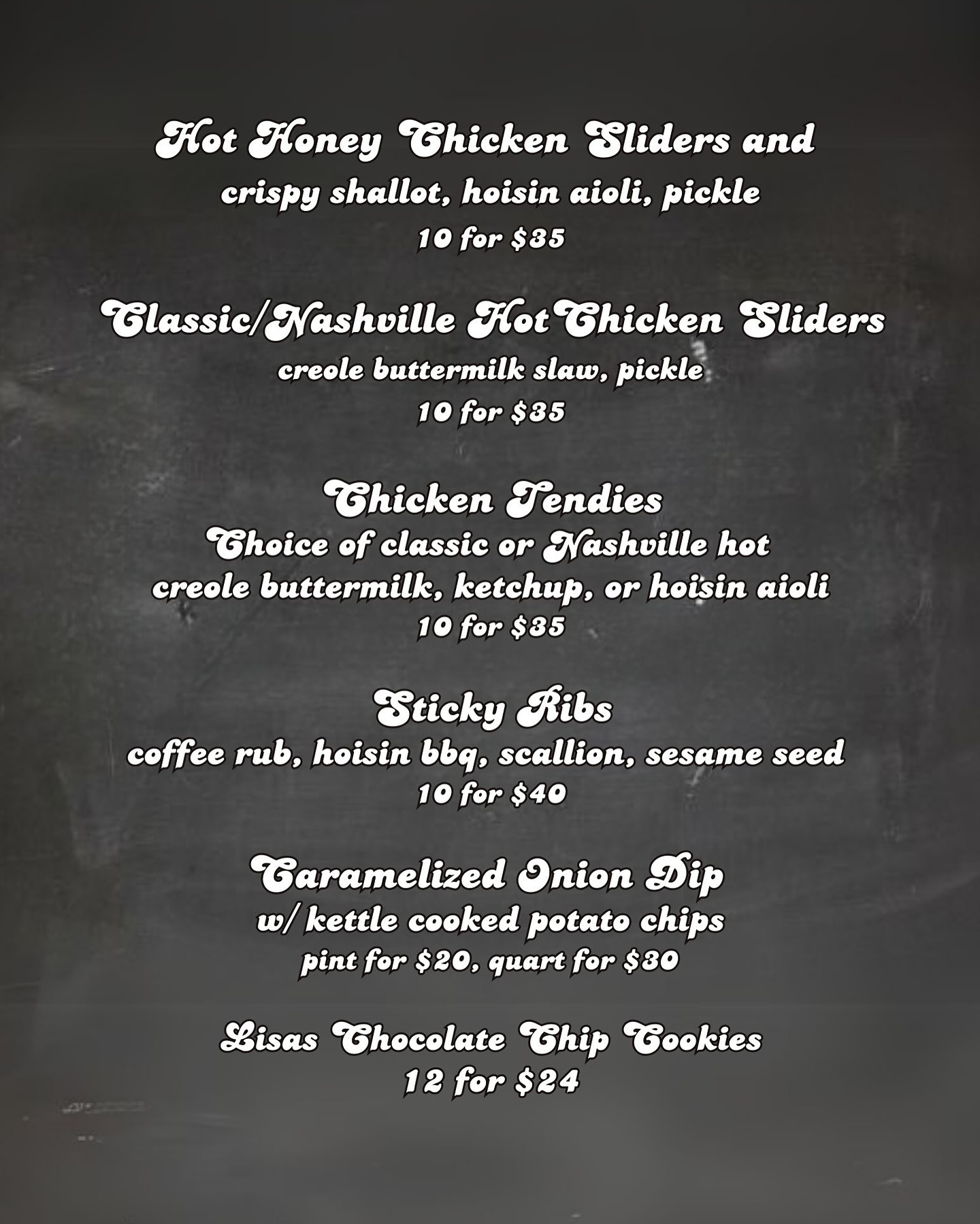 Hot Honey Chicken Sliders and
crispy shallot, hoisin aioli, pickle
10 for $35

Classic/Nashville HotChicken Sliders
creole buttermilk slaw, pickle
10 for $35

Chicken Tendies
Choice of classic or Nashville hot
creole buttermilk, ketchup, or hoisin aioli
10 for $35

Sticky Ribs
coffee rub, hoisin bbq, scallion, sesame seed
10 for $40

Caramelized Onion Dip
w/ kettle cooked potato chips
pint for $20, quart for $30

Lisas Chocolate Chip Cookies
12 for $24